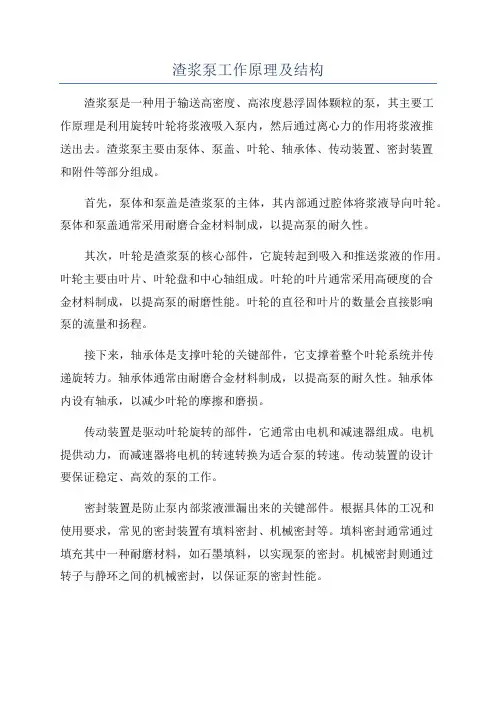 渣浆泵工作原理及结构

渣浆泵是一种用于输送高密度、高浓度悬浮固体颗粒的泵，其主要工作原理是利用旋转叶轮将浆液吸入泵内，然后通过离心力的作用将浆液推送出去。渣浆泵主要由泵体、泵盖、叶轮、轴承体、传动装置、密封装置和附件等部分组成。

首先，泵体和泵盖是渣浆泵的主体，其内部通过腔体将浆液导向叶轮。泵体和泵盖通常采用耐磨合金材料制成，以提高泵的耐久性。

其次，叶轮是渣浆泵的核心部件，它旋转起到吸入和推送浆液的作用。叶轮主要由叶片、叶轮盘和中心轴组成。叶轮的叶片通常采用高硬度的合金材料制成，以提高泵的耐磨性能。叶轮的直径和叶片的数量会直接影响泵的流量和扬程。

接下来，轴承体是支撑叶轮的关键部件，它支撑着整个叶轮系统并传递旋转力。轴承体通常由耐磨合金材料制成，以提高泵的耐久性。轴承体内设有轴承，以减少叶轮的摩擦和磨损。

传动装置是驱动叶轮旋转的部件，它通常由电机和减速器组成。电机提供动力，而减速器将电机的转速转换为适合泵的转速。传动装置的设计要保证稳定、高效的泵的工作。

密封装置是防止泵内部浆液泄漏出来的关键部件。根据具体的工况和使用要求，常见的密封装置有填料密封、机械密封等。填料密封通常通过填充其中一种耐磨材料，如石墨填料，以实现泵的密封。机械密封则通过转子与静环之间的机械密封，以保证泵的密封性能。